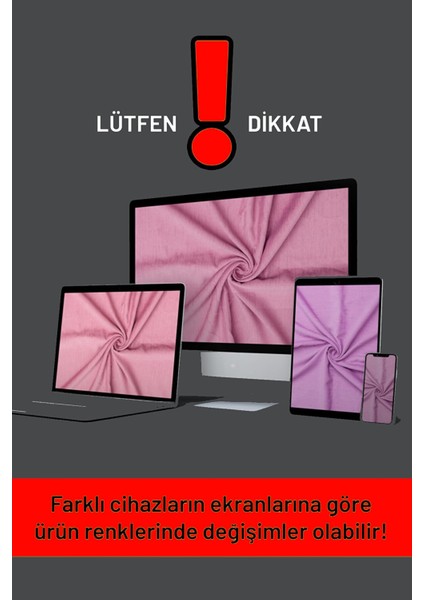 LÜTFEN ! DİKKAT

Farklı cihazların ekranlarına göre ürün renklerinde değişimler olabilir!